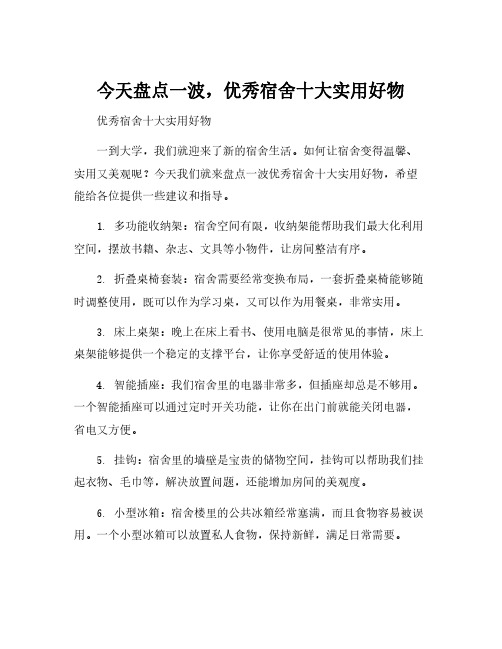 今天盘点一波，优秀宿舍十大实用好物

优秀宿舍十大实用好物

一到大学，我们就迎来了新的宿舍生活。如何让宿舍变得温馨、实用又美观呢？今天我们就来盘点一波优秀宿舍十大实用好物，希望能给各位提供一些建议和指导。

1. 多功能收纳架：宿舍空间有限，收纳架能帮助我们最大化利用空间，摆放书籍、杂志、文具等小物件，让房间整洁有序。

2. 折叠桌椅套装：宿舍需要经常变换布局，一套折叠桌椅能够随时调整使用，既可以作为学习桌，又可以作为用餐桌，非常实用。

3. 床上桌架：晚上在床上看书、使用电脑是很常见的事情，床上桌架能够提供一个稳定的支撑平台，让你享受舒适的使用体验。

4. 智能插座：我们宿舍里的电器非常多，但插座却总是不够用。一个智能插座可以通过定时开关功能，让你在出门前就能关闭电器，省电又方便。

5. 挂钩：宿舍里的墙壁是宝贵的储物空间，挂钩可以帮助我们挂起衣物、毛巾等，解决放置问题，还能增加房间的美观度。

6. 小型冰箱：宿舍楼里的公共冰箱经常塞满，而且食物容易被误用。一个小型冰箱可以放置私人食物，保持新鲜，满足日常需要。